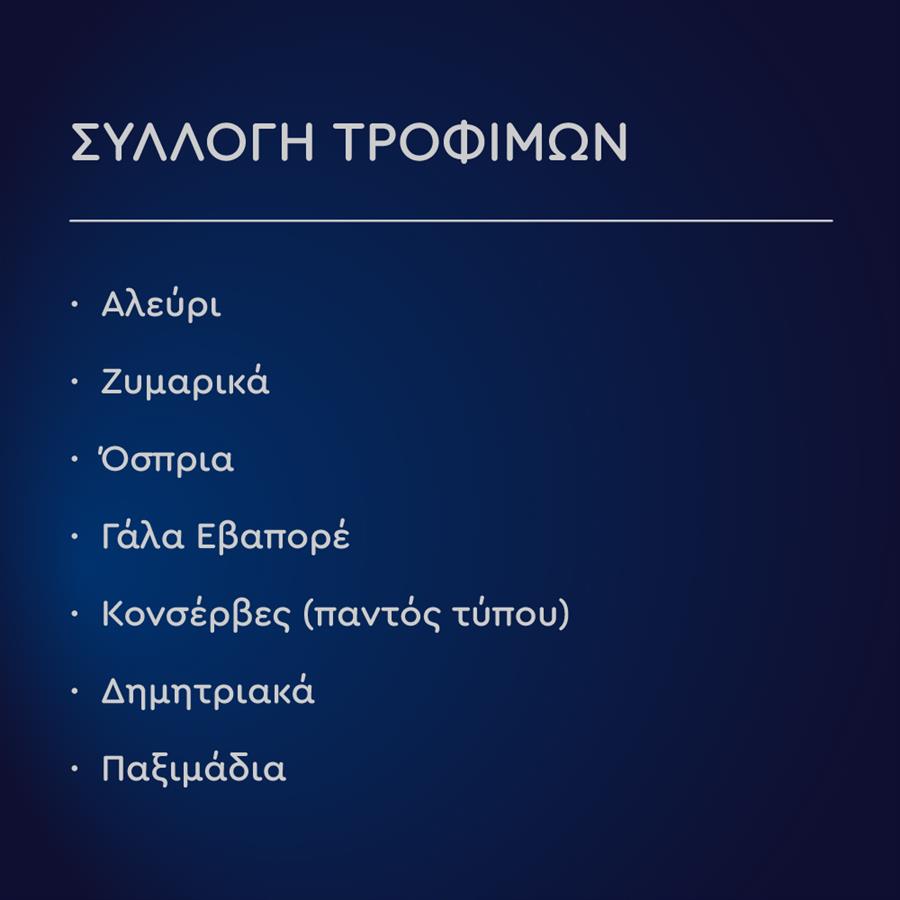 ΣΥΛΛΟΓΗ ΤΡΟΦΙΜΩΝ

· Αλεύρι
· Ζυμαρικά
· Όσπρια
· Γάλα Εβαπορέ
· Κονσέρβες (παντός τύπου)
· Δημητριακά
· Παξιμάδια